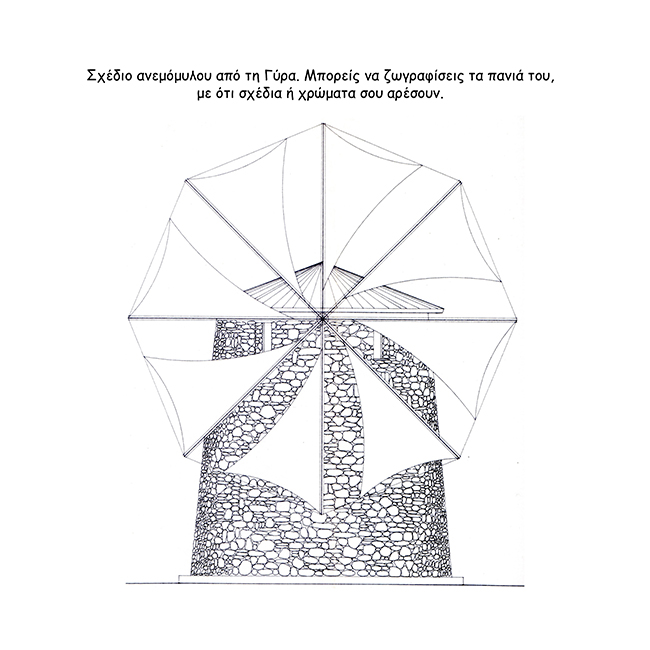 Σχέδιο ανεμόμυλου από τη Γύρα. Μπορείς να ζωγραφίσεις τα πανιά του, με ότι σχέδια ή χρώματα σου αρέσουν.